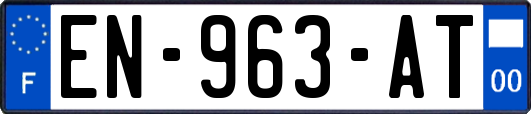 F
EN-963-AT
00